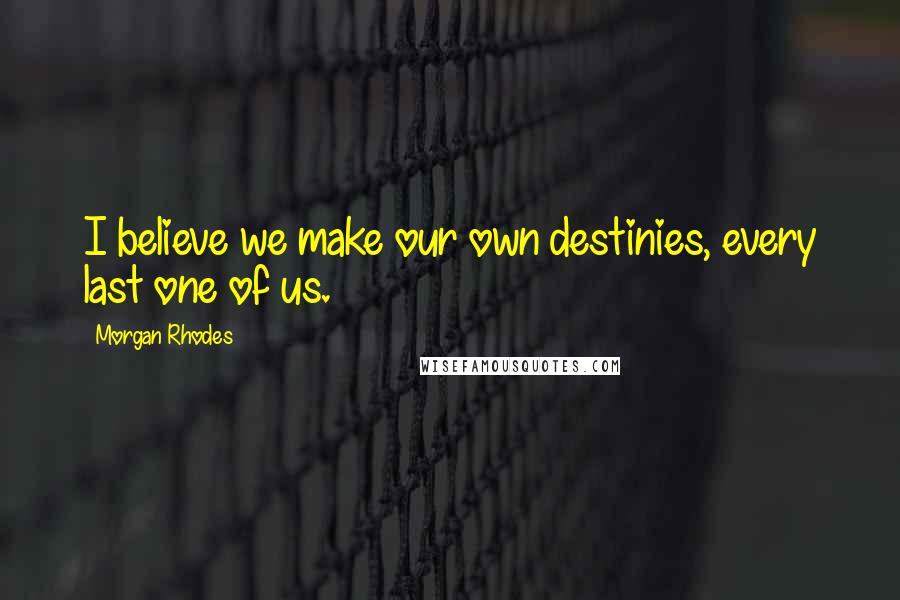 I believe we make our own destinies, every last one of us.

Morgan Rhodes

WISEFAMOUSQUOTES.COM